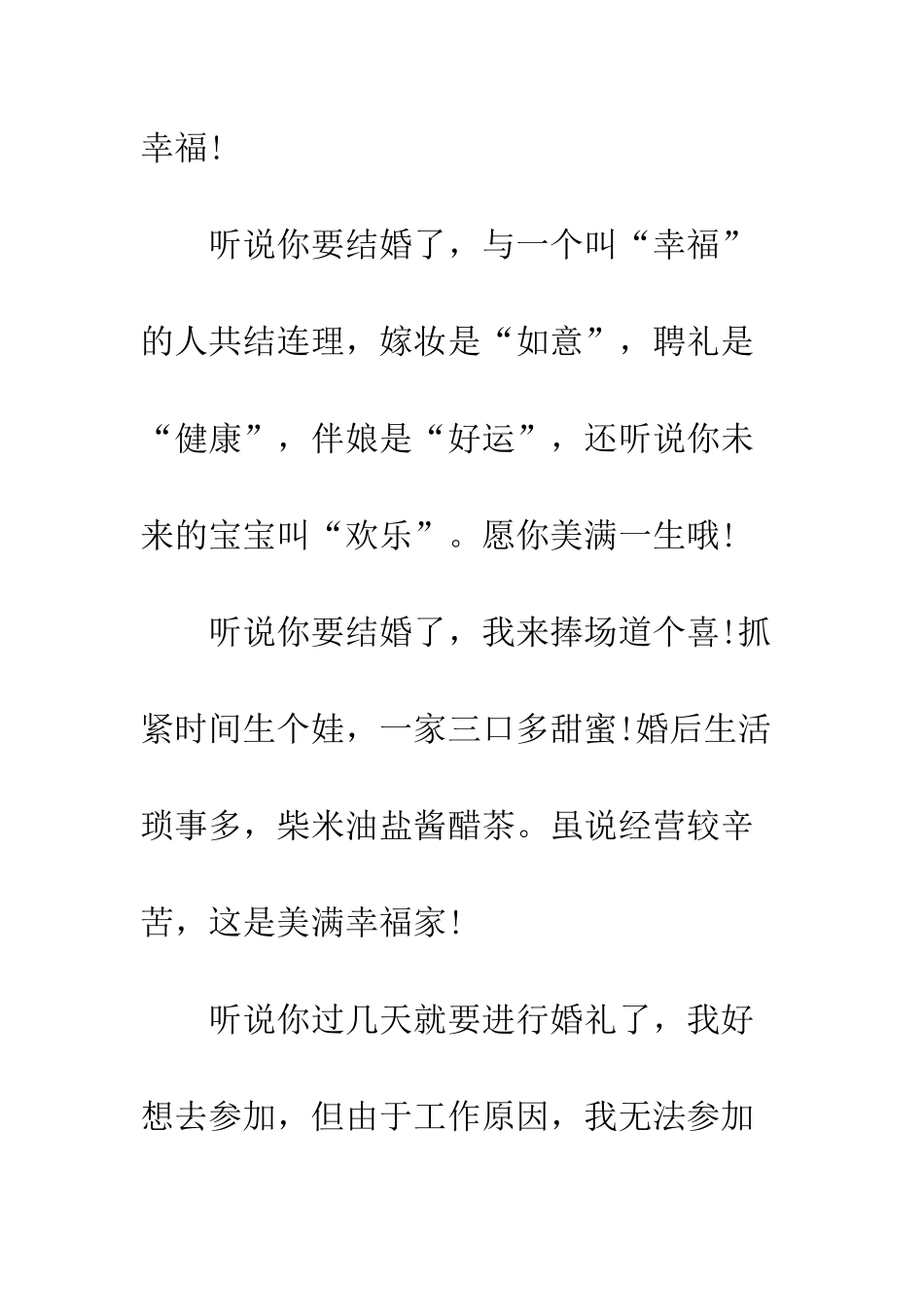 幸福!

听说你要结婚了，与一个叫“幸福”的人共结连理，嫁妆是“如意”，聘礼是“健康”，伴娘是“好运”，还听说你未来的宝宝叫“欢乐”。愿你美满一生哦!

听说你要结婚了，我来捧场道个喜!抓紧时间生个娃，一家三口多甜蜜!婚后生活琐事多，柴米油盐酱醋茶。虽说经营较辛苦，这是美满幸福家!

听说你过几天就要进行婚礼了，我好想去参加，但由于工作原因，我无法参加